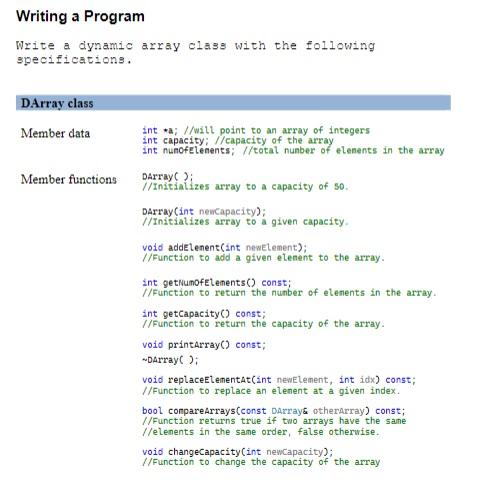 Writing a Program

Write a dynamic array class with the following specifications.

DArray class

Member data

int *a; //will point to an array of integers
int capacity; //capacity of the array
int numOfElements; //total number of elements in the array

Member functions

DArray( );
//Initializes array to a capacity of 50.

DArray(int newCapacity);
//Initializes array to a given capacity.

void addElement(int newElement);
//Function to add a given element to the array.

int getNumOfElements() const;
//Function to return the number of elements in the array.

int getCapacity() const;
//Function to return the capacity of the array.

void printArray() const;

~DArray( );

void replaceElementAt(int newElement, int idx) const;
//Function to replace an element at a given index.

bool compareArrays(const DArray& otherArray) const;
//Function returns true if two arrays have the same
//elements in the same order, false otherwise.

void changeCapacity(int newCapacity);
//Function to change the capacity of the array